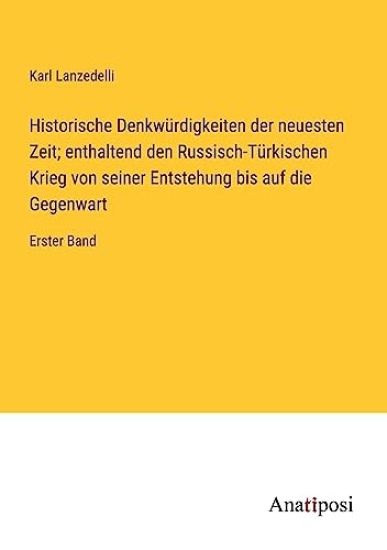 Karl Lanzedelli

Historische Denkwürdigkeiten der neuesten Zeit; enthaltend den Russisch-Türkischen Krieg von seiner Entstehung bis auf die Gegenwart

Erster Band

Anatiposi